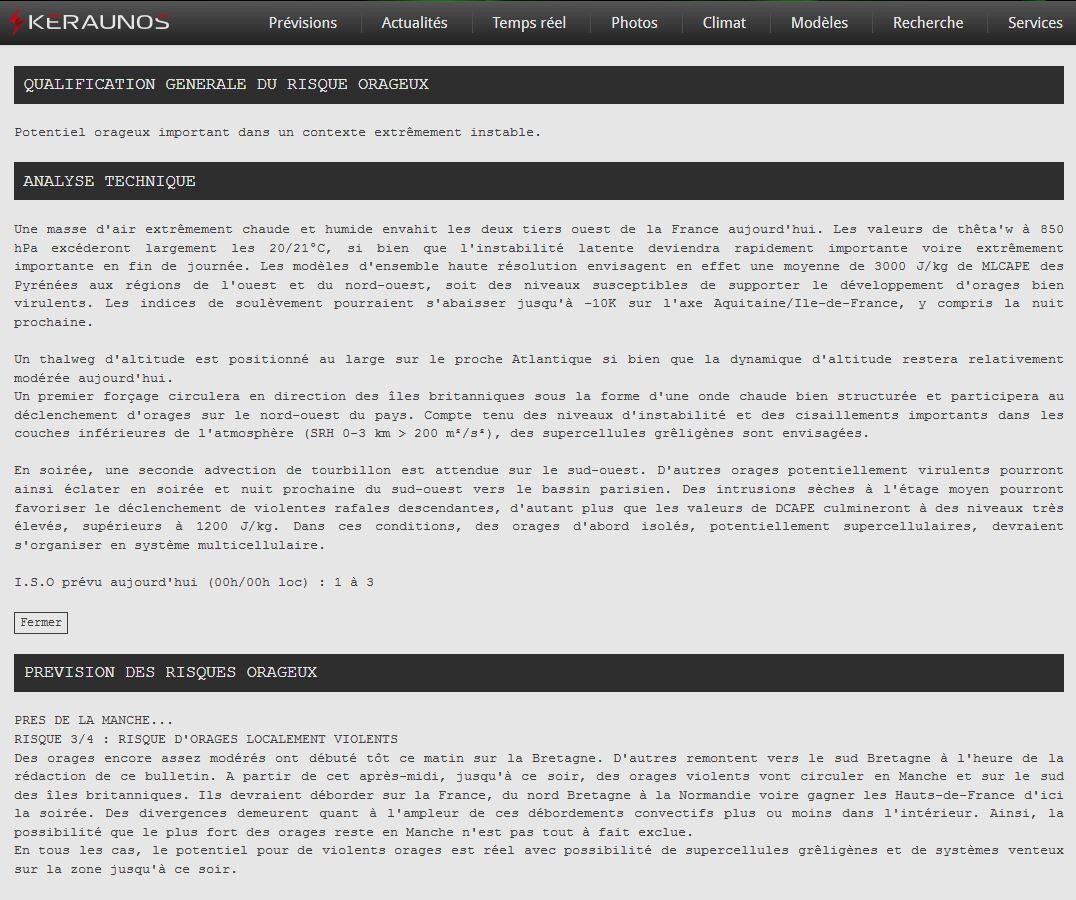 KERAUNOS

Prévisions Actualités Temps réel Photos Climat Modèles Recherche Services

QUALIFICATION GENERALE DU RISQUE ORAGEUX

Potentiel orageux important dans un contexte extrêmement instable.

ANALYSE TECHNIQUE

Une masse d'air extrêmement chaude et humide envahit les deux tiers ouest de la France aujourd'hui. Les valeurs de thêta'w à 850 hPa excéderont largement les 20/21°C, si bien que l'instabilité latente deviendra rapidement importante voire extrêmement importante en fin de journée. Les modèles d'ensemble haute résolution envisagent en effet une moyenne de 3000 J/kg de MLCAPE des Pyrénées aux régions de l'ouest et du nord-ouest, soit des niveaux susceptibles de supporter le développement d'orages bien virulents. Les indices de soulèvement pourraient s'abaisser jusqu'à -10K sur l'axe Aquitaine/Ile-de-France, y compris la nuit prochaine.

Un thalweg d'altitude est positionné au large sur le proche Atlantique si bien que la dynamique d'altitude restera relativement modérée aujourd'hui.
Un premier forçage circulera en direction des îles britanniques sous la forme d'une onde chaude bien structurée et participera au déclenchement d'orages sur le nord-ouest du pays. Compte tenu des niveaux d'instabilité et des cisaillements importants dans les couches inférieures de l'atmosphère (SRH 0-3 km > 200 m²/s²), des supercellules grêligènes sont envisagées.

En soirée, une seconde advection de tourbillon est attendue sur le sud-ouest. D'autres orages potentiellement virulents pourront ainsi éclater en soirée et nuit prochaine du sud-ouest vers le bassin parisien. Des intrusions sèches à l'étage moyen pourront favoriser le déclenchement de violentes rafales descendantes, d'autant plus que les valeurs de DCAPE culmineront à des niveaux très élevés, supérieurs à 1200 J/kg. Dans ces conditions, des orages d'abord isolés, potentiellement supercellulaires, devraient s'organiser en système multicellulaire.

I.S.O prévu aujourd'hui (00h/00h loc) : 1 à 3

Fermer

PREVISION DES RISQUES ORAGEUX

PRES DE LA MANCHE...
RISQUE 3/4 : RISQUE D'ORAGES LOCALEMENT VIOLENTS
Des orages encore assez modérés ont débuté tôt ce matin sur la Bretagne. D'autres remontent vers le sud Bretagne à l'heure de la rédaction de ce bulletin. A partir de cet après-midi, jusqu'à ce soir, des orages violents vont circuler en Manche et sur le sud des îles britanniques. Ils devraient déborder sur la France, du nord Bretagne à la Normandie voire gagner les Hauts-de-France d'ici la soirée. Des divergences demeurent quant à l'ampleur de ces débordements convectifs plus ou moins dans l'intérieur. Ainsi, la possibilité que le plus fort des orages reste en Manche n'est pas tout à fait exclue.
En tous les cas, le potentiel pour de violents orages est réel avec possibilité de supercellules grêligènes et de systèmes venteux sur la zone jusqu'à ce soir.